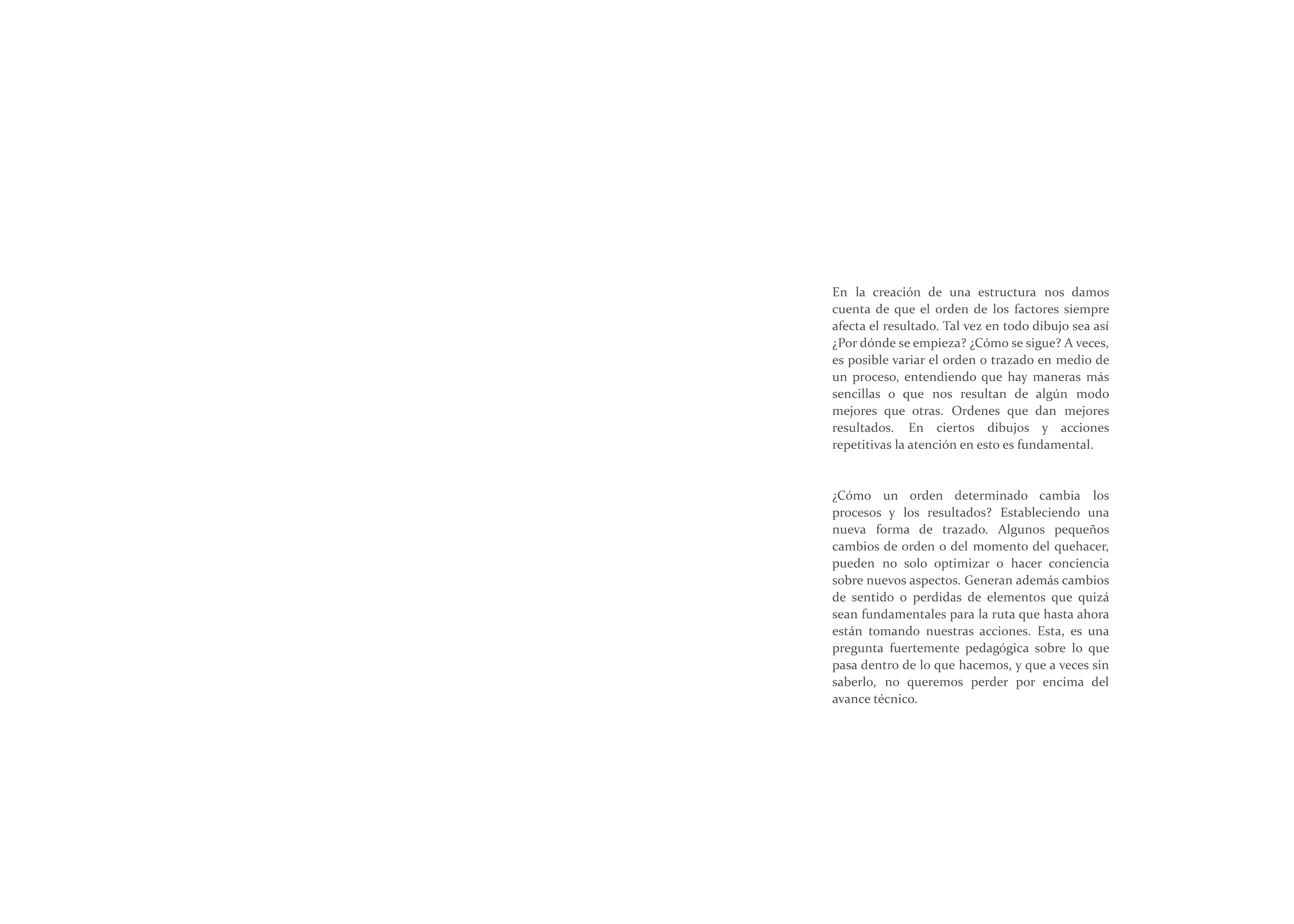 En la creación de una estructura nos damos cuenta de que el orden de los factores siempre afecta el resultado. Tal vez en todo dibujo sea así ¿Por dónde se empieza? ¿Cómo se sigue? A veces, es posible variar el orden o trazado en medio de un proceso, entendiendo que hay maneras más sencillas o que nos resultan de algún modo mejores que otras. Ordenes que dan mejores resultados. En ciertos dibujos y acciones repetitivas la atención en esto es fundamental.

¿Cómo un orden determinado cambia los procesos y los resultados? Estableciendo una nueva forma de trazado. Algunos pequeños cambios de orden o del momento del quehacer, pueden no solo optimizar o hacer conciencia sobre nuevos aspectos. Generan además cambios de sentido o perdidas de elementos que quizá sean fundamentales para la ruta que hasta ahora están tomando nuestras acciones. Esta, es una pregunta fuertemente pedagógica sobre lo que pasa dentro de lo que hacemos, y que a veces sin saberlo, no queremos perder por encima del avance técnico.